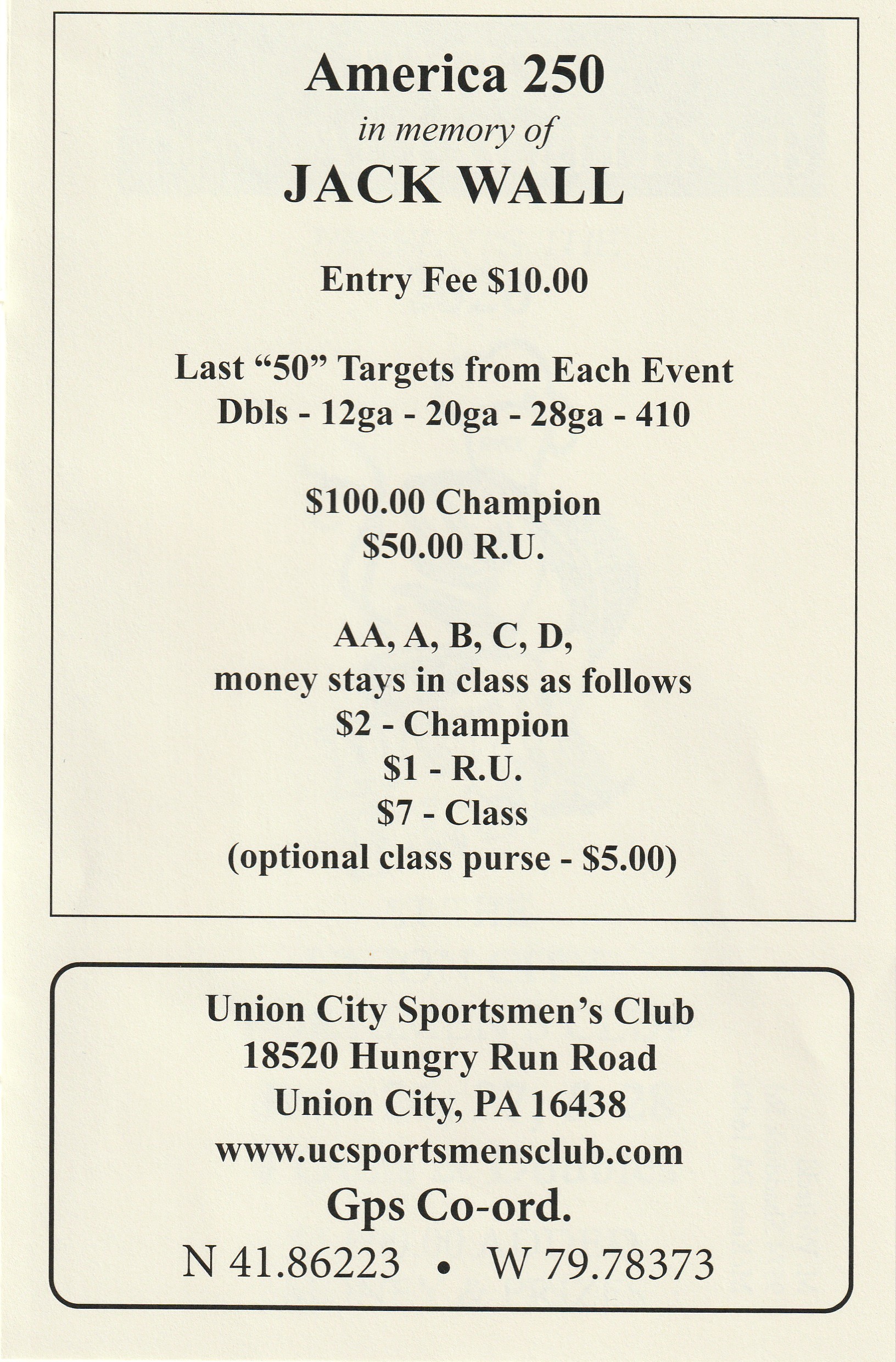 America 250
in memory of
JACK WALL

Entry Fee $10.00

Last "50" Targets from Each Event
Dbls - 12ga - 20ga - 28ga - 410

$100.00 Champion
$50.00 R.U.

AA, A, B, C, D,
money stays in class as follows
$2 - Champion
$1 - R.U.
$7 - Class
(optional class purse - $5.00)

Union City Sportsmen's Club
18520 Hungry Run Road
Union City, PA 16438
www.ucsportsmensclub.com
Gps Co-ord.
N 41.86223 • W 79.78373